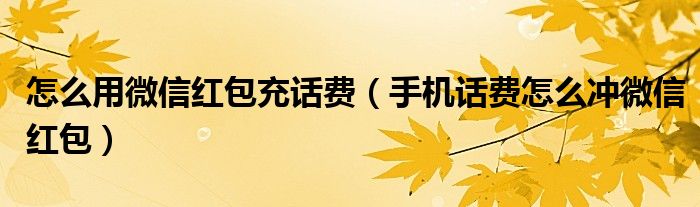 怎么用微信红包充话费（手机话费怎么冲微信红包）